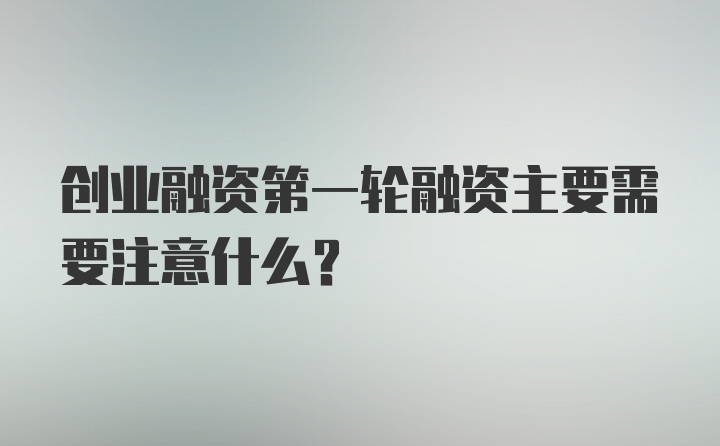 创业融资第一轮融资主要需要注意什么？